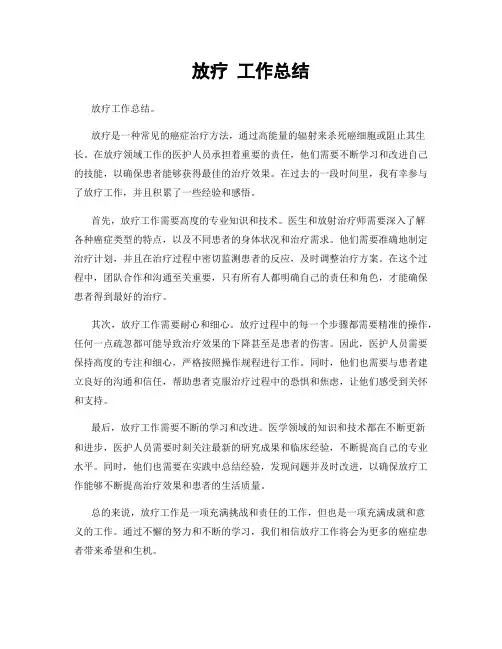 放疗 工作总结

放疗工作总结。

放疗是一种常见的癌症治疗方法，通过高能量的辐射来杀死癌细胞或阻止其生长。在放疗领域工作的医护人员承担着重要的责任，他们需要不断学习和改进自己的技能，以确保患者能够获得最佳的治疗效果。在过去的一段时间里，我有幸参与了放疗工作，并且积累了一些经验和感悟。

首先，放疗工作需要高度的专业知识和技术。医生和放射治疗师需要深入了解各种癌症类型的特点，以及不同患者的身体状况和治疗需求。他们需要准确地制定治疗计划，并且在治疗过程中密切监测患者的反应，及时调整治疗方案。在这个过程中，团队合作和沟通至关重要，只有所有人都明确自己的责任和角色，才能确保患者得到最好的治疗。

其次，放疗工作需要耐心和细心。放疗过程中的每一个步骤都需要精准的操作，任何一点疏忽都可能导致治疗效果的下降甚至是患者的伤害。因此，医护人员需要保持高度的专注和细心，严格按照操作规程进行工作。同时，他们也需要与患者建立良好的沟通和信任，帮助患者克服治疗过程中的恐惧和焦虑，让他们感受到关怀和支持。

最后，放疗工作需要不断的学习和改进。医学领域的知识和技术都在不断更新和进步，医护人员需要时刻关注最新的研究成果和临床经验，不断提高自己的专业水平。同时，他们也需要在实践中总结经验，发现问题并及时改进，以确保放疗工作能够不断提高治疗效果和患者的生活质量。

总的来说，放疗工作是一项充满挑战和责任的工作，但也是一项充满成就和意义的工作。通过不懈的努力和不断的学习，我们相信放疗工作将会为更多的癌症患者带来希望和生机。